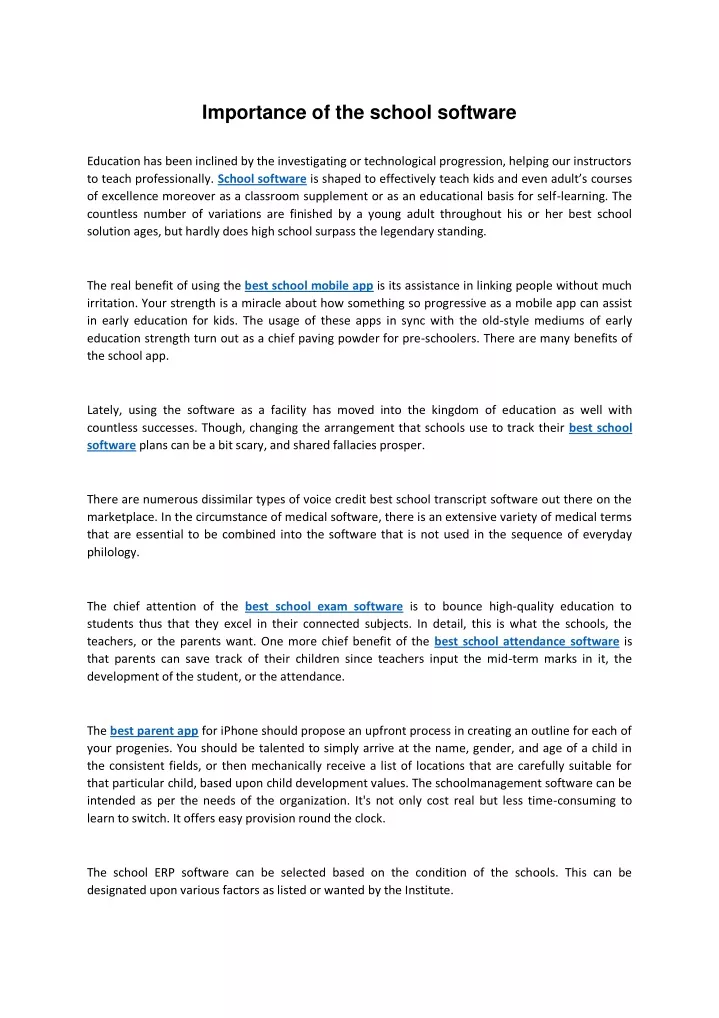 Importance of the school software

Education has been inclined by the investigating or technological progression, helping our instructors to teach professionally. School software is shaped to effectively teach kids and even adult's courses of excellence moreover as a classroom supplement or as an educational basis for self-learning. The countless number of variations are finished by a young adult throughout his or her best school solution ages, but hardly does high school surpass the legendary standing.

The real benefit of using the best school mobile app is its assistance in linking people without much irritation. Your strength is a miracle about how something so progressive as a mobile app can assist in early education for kids. The usage of these apps in sync with the old-style mediums of early education strength turn out as a chief paving powder for pre-schoolers. There are many benefits of the school app.

Lately, using the software as a facility has moved into the kingdom of education as well with countless successes. Though, changing the arrangement that schools use to track their best school software plans can be a bit scary, and shared fallacies prosper.

There are numerous dissimilar types of voice credit best school transcript software out there on the marketplace. In the circumstance of medical software, there is an extensive variety of medical terms that are essential to be combined into the software that is not used in the sequence of everyday philology.

The chief attention of the best school exam software is to bounce high-quality education to students thus that they excel in their connected subjects. In detail, this is what the schools, the teachers, or the parents want. One more chief benefit of the best school attendance software is that parents can save track of their children since teachers input the mid-term marks in it, the development of the student, or the attendance.

The best parent app for iPhone should propose an upfront process in creating an outline for each of your progenies. You should be talented to simply arrive at the name, gender, and age of a child in the consistent fields, or then mechanically receive a list of locations that are carefully suitable for that particular child, based upon child development values. The schoolmanagement software can be intended as per the needs of the organization. It's not only cost real but less time-consuming to learn to switch. It offers easy provision round the clock.

The school ERP software can be selected based on the condition of the schools. This can be designated upon various factors as listed or wanted by the Institute.